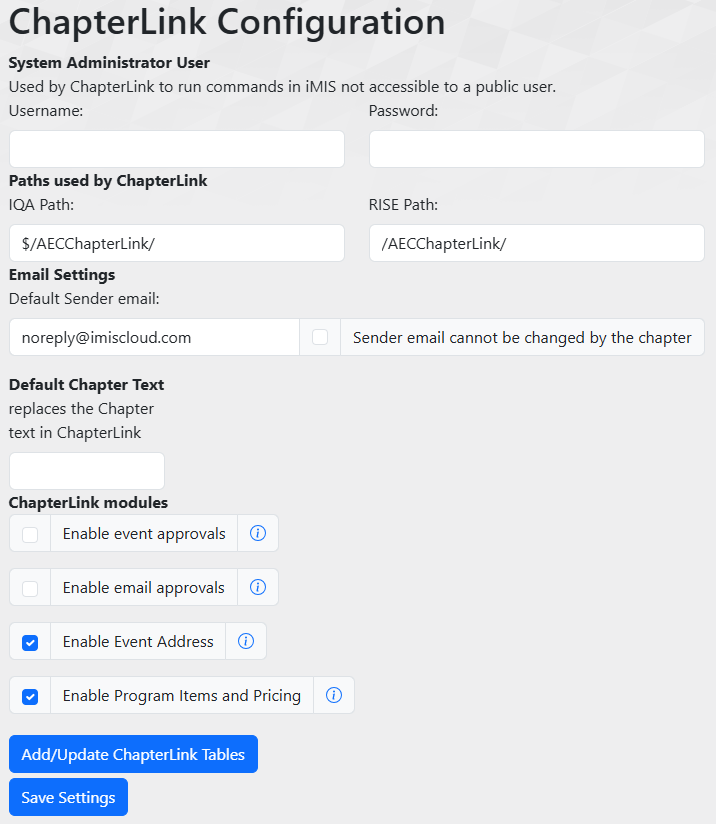 ChapterLink Configuration

System Administrator User
Used by ChapterLink to run commands in iMIS not accessible to a public user.

Username:

Password:

Paths used by ChapterLink

IQA Path:

$/AECChapterLink/

RISE Path:

/AECChapterLink/

Email Settings
Default Sender email:

noreply@imiscloud.com

Sender email cannot be changed by the chapter

Default Chapter Text
replaces the Chapter text in ChapterLink

ChapterLink modules

Enable event approvals

Enable email approvals

Enable Event Address

Enable Program Items and Pricing

Add/Update ChapterLink Tables

Save Settings